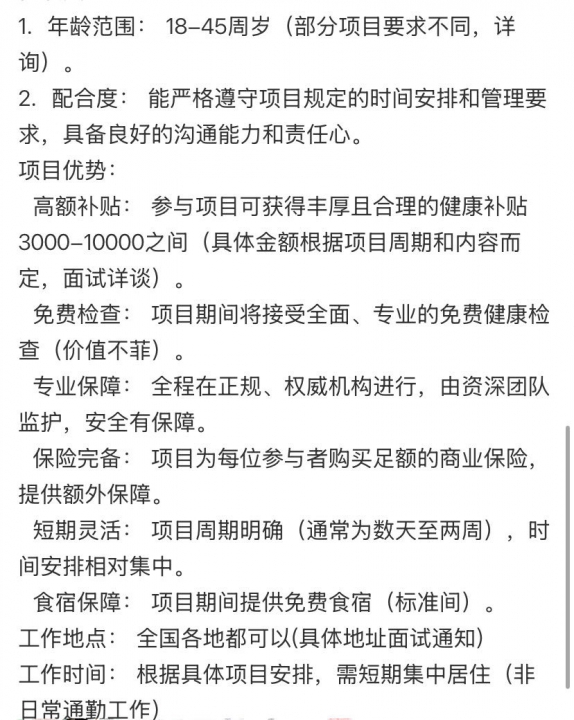 1. 年龄范围： 18-45周岁（部分项目要求不同，详询）。
2. 配合度： 能严格遵守项目规定的时间安排和管理要求，具备良好的沟通能力和责任心。
项目优势：
高额补贴： 参与项目可获得丰厚且合理的健康补贴3000-10000之间（具体金额根据项目周期和内容而定，面试详谈）。
免费检查： 项目期间将接受全面、专业的免费健康检查（价值不菲）。
专业保障： 全程在正规、权威机构进行，由资深团队监护，安全有保障。
保险完备： 项目为每位参与者购买足额的商业保险，提供额外保障。
短期灵活： 项目周期明确（通常为数天至两周），时间安排相对集中。
食宿保障： 项目期间提供免费食宿（标准间）。
工作地点： 全国各地都可以(具体地址面试通知)
工作时间： 根据具体项目安排，需短期集中居住（非日常通勤工作）